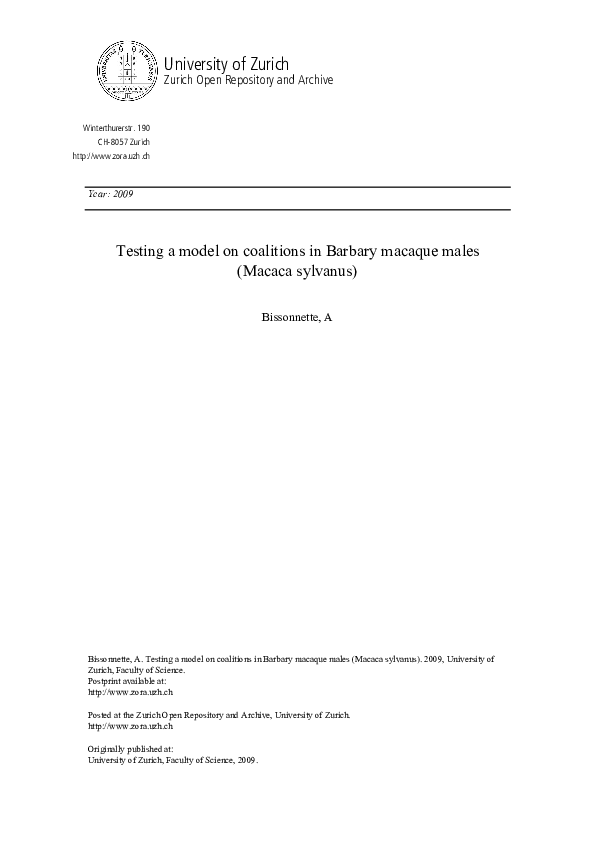 University of Zurich
Zurich Open Repository and Archive

Winterthurerstr. 190
CH-8057 Zurich
http://www.zora.uzh.ch

Year: 2009

Testing a model on coalitions in Barbary macaque males (Macaca sylvanus)

Bissonnette, A

Bissonnette, A. Testing a model on coalitions in Barbary macaque males (Macaca sylvanus). 2009, University of Zurich, Faculty of Science.
Postprint available at:
http://www.zora.uzh.ch

Posted at the Zurich Open Repository and Archive, University of Zurich.
http://www.zora.uzh.ch

Originally published at:
University of Zurich, Faculty of Science, 2009.